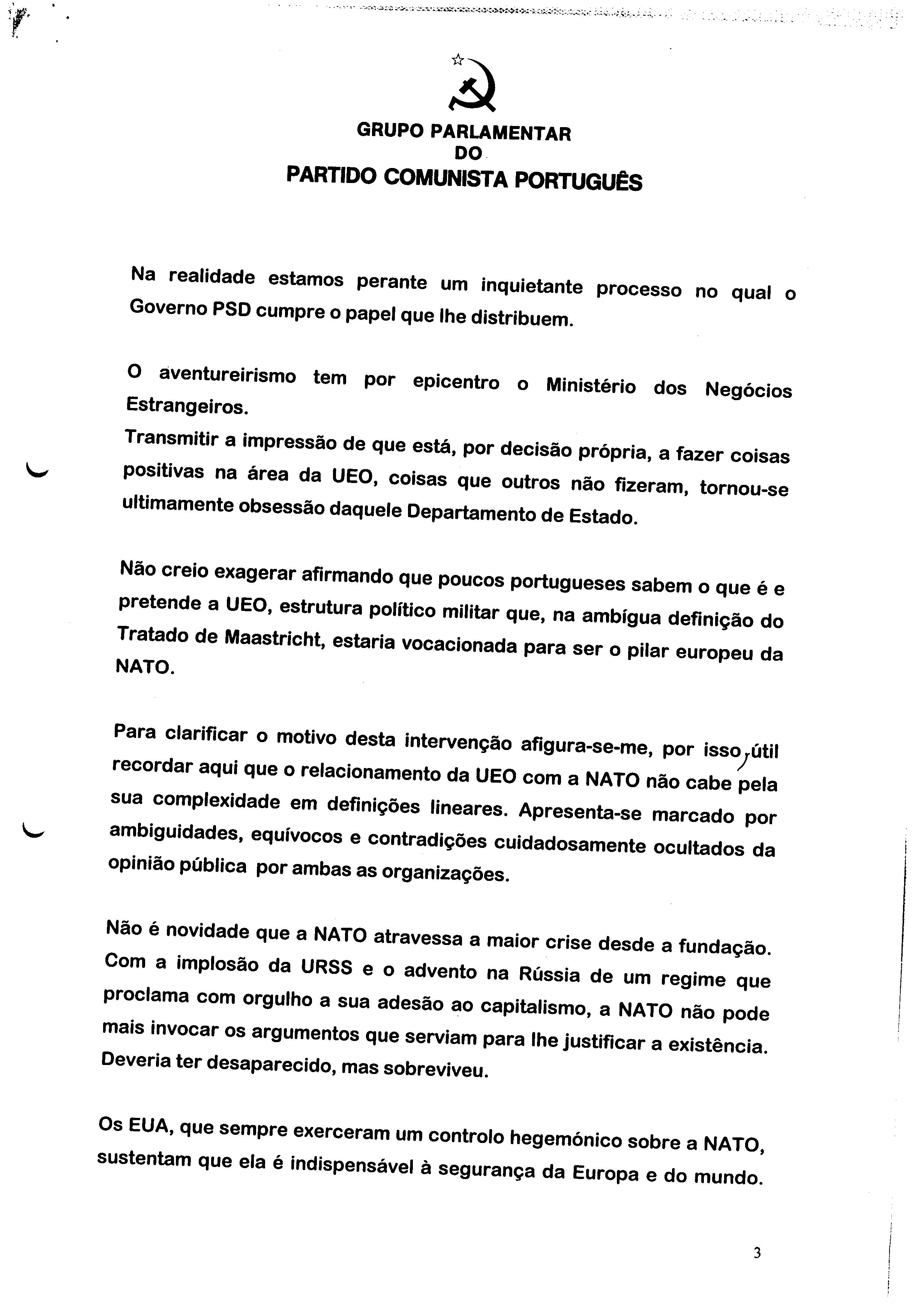 GRUPO PARLAMENTAR
DO
PARTIDO COMUNISTA PORTUGUÊS

Na realidade estamos perante um inquietante processo no qual o Governo PSD cumpre o papel que lhe distribuem.

O aventureirismo tem por epicentro o Ministério dos Negócios Estrangeiros.
Transmitir a impressão de que está, por decisão própria, a fazer coisas positivas na área da UEO, coisas que outros não fizeram, tornou-se ultimamente obsessão daquele Departamento de Estado.

Não creio exagerar afirmando que poucos portugueses sabem o que é e pretende a UEO, estrutura político militar que, na ambígua definição do Tratado de Maastricht, estaria vocacionada para ser o pilar europeu da NATO.

Para clarificar o motivo desta intervenção afigura-se-me, por isso, útil recordar aqui que o relacionamento da UEO com a NATO não cabe pela sua complexidade em definições lineares. Apresenta-se marcado por ambiguidades, equívocos e contradições cuidadosamente ocultados da opinião pública por ambas as organizações.

Não é novidade que a NATO atravessa a maior crise desde a fundação. Com a implosão da URSS e o advento na Rússia de um regime que proclama com orgulho a sua adesão ao capitalismo, a NATO não pode mais invocar os argumentos que serviam para lhe justificar a existência. Deveria ter desaparecido, mas sobreviveu.

Os EUA, que sempre exerceram um controlo hegemónico sobre a NATO, sustentam que ela é indispensável à segurança da Europa e do mundo.

3